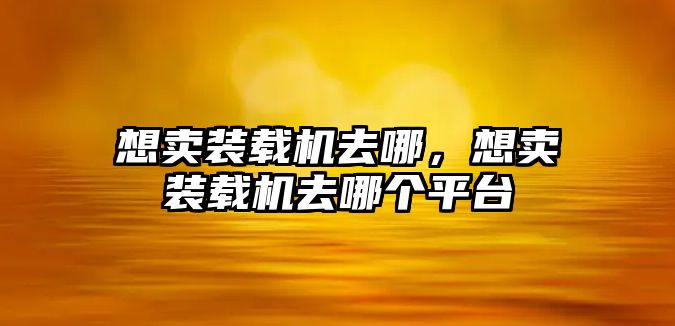 想卖装载机去哪，想卖装载机去哪个平台